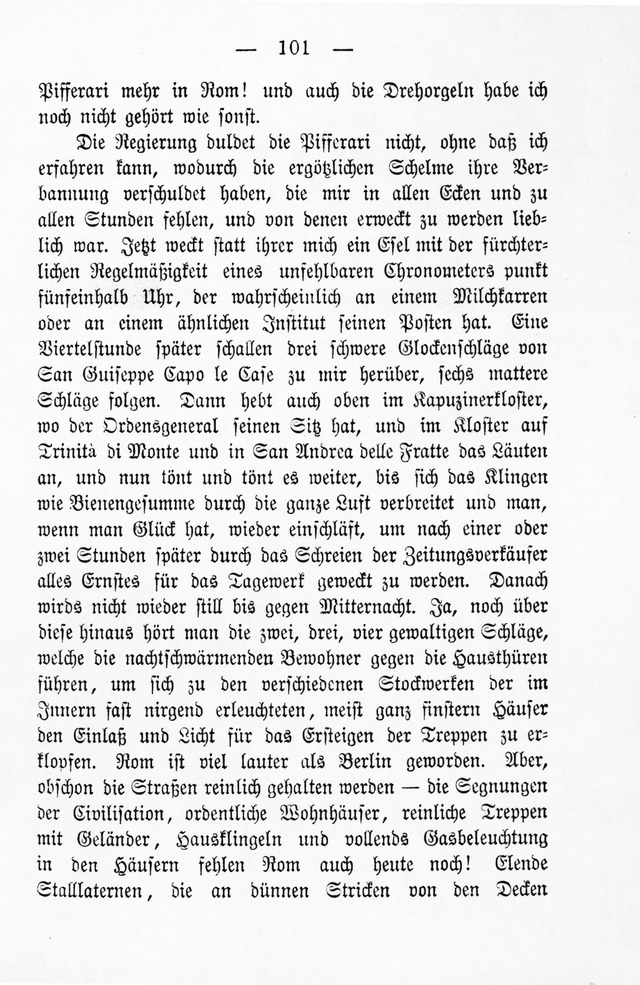 — 101 —

Pifferari mehr in Rom! und auch die Drehorgeln habe ich noch nicht gehört wie sonst.

Die Regierung duldet die Pifferari nicht, ohne daß ich erfahren kann, wodurch die ergötzlichen Schelme ihre Verbannung verschuldet haben, die mir in allen Ecken und zu allen Stunden fehlen, und von denen erweckt zu werden lieblich war. Jetzt weckt statt ihrer mich ein Esel mit der fürchterlichen Regelmäßigkeit eines unfehlbaren Chronometers punkt fünfeinhalb Uhr, der wahrscheinlich an einem Milchkarren oder an einem ähnlichen Institut seinen Posten hat. Eine Viertelstunde später schallen drei schwere Glockenschläge von San Guiseppe Capo le Case zu mir herüber, sechs mattere Schläge folgen. Dann hebt auch oben im Kapuzinerkloster, wo der Ordensgeneral seinen Sitz hat, und im Kloster auf Trinità di Monte und in San Andrea delle Fratte das Läuten an, und nun tönt und tönt es weiter, bis sich das Klingen wie Bienengesumme durch die ganze Luft verbreitet und man, wenn man Glück hat, wieder einschläft, um nach einer oder zwei Stunden später durch das Schreien der Zeitungsverkäufer alles Ernstes für das Tagewerk geweckt zu werden. Danach wirds nicht wieder still bis gegen Mitternacht. Ja, noch über diese hinaus hört man die zwei, drei, vier gewaltigen Schläge, welche die nachtschwärmenden Bewohner gegen die Hausthüren führen, um sich zu den verschiedenen Stockwerken der im Innern fast nirgend erleuchteten, meist ganz finstern Häuser den Einlaß und Licht für das Ersteigen der Treppen zu erklopfen. Rom ist viel lauter als Berlin geworden. Aber, obschon die Straßen reinlich gehalten werden — die Segnungen der Civilisation, ordentliche Wohnhäuser, reinliche Treppen mit Geländer, Hausklingeln und vollends Gasbeleuchtung in den Häusern fehlen Rom auch heute noch! Elende Stalllaternen, die an dünnen Stricken von den Decken